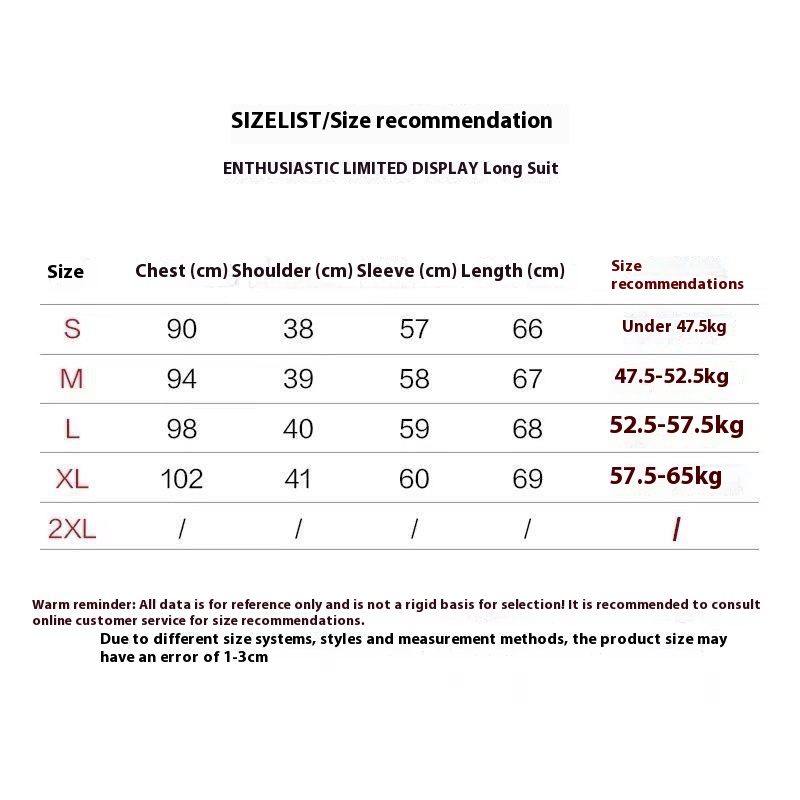 SIZELIST/Size recommendation

ENTHUSIASTIC LIMITED DISPLAY Long Suit

| Size | Chest (cm) | Shoulder (cm) | Sleeve (cm) | Length (cm) | Size recommendations |
|---|---|---|---|---|---|
| S | 90 | 38 | 57 | 66 | Under 47.5kg |
| M | 94 | 39 | 58 | 67 | 47.5-52.5kg |
| L | 98 | 40 | 59 | 68 | 52.5-57.5kg |
| XL | 102 | 41 | 60 | 69 | 57.5-65kg |
| 2XL | / | / | / | / | / |

Warm reminder: All data is for reference only and is not a rigid basis for selection! It is recommended to consult online customer service for size recommendations.

Due to different size systems, styles and measurement methods, the product size may have an error of 1-3cm